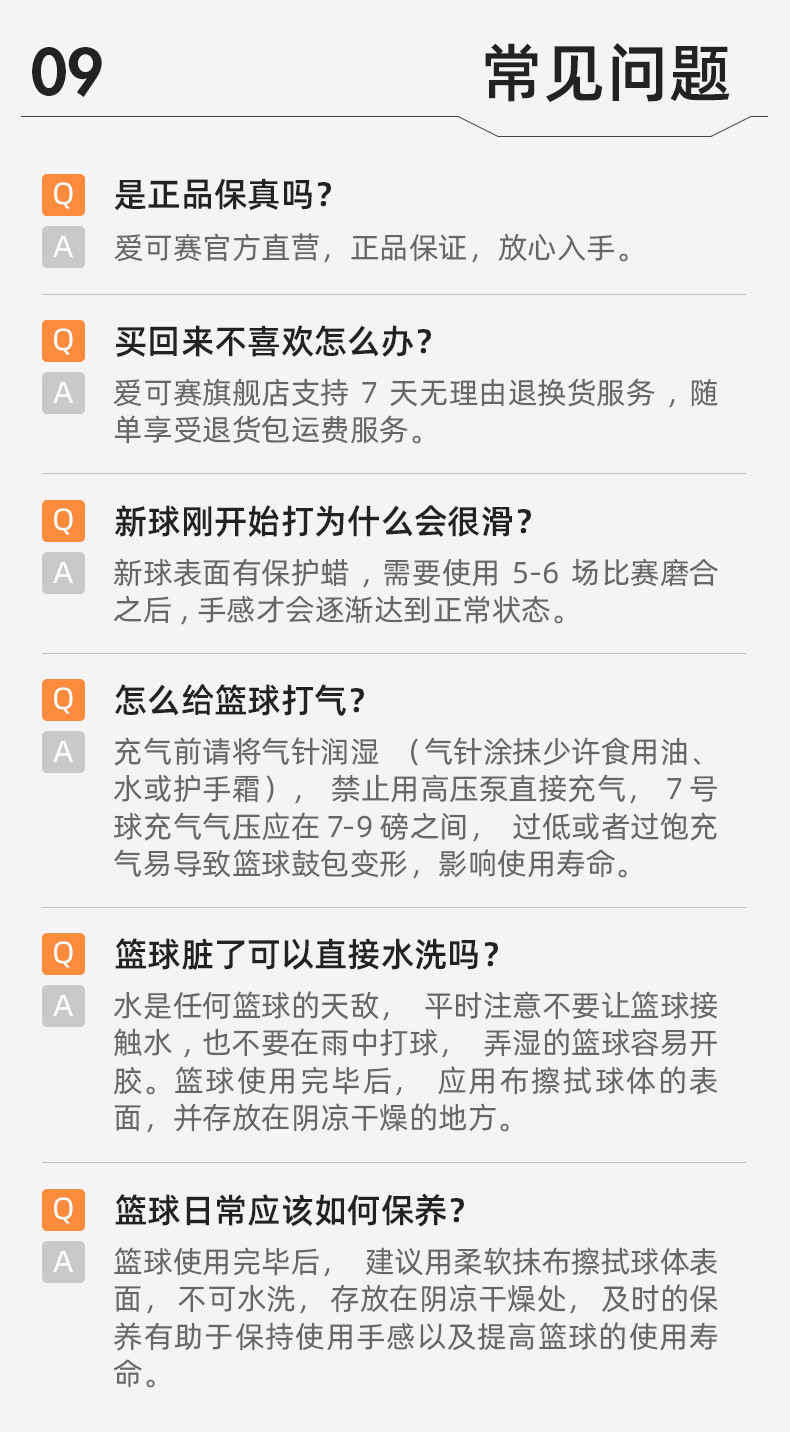 09

常见问题

Q
是正品保真吗?

A
爱可赛官方直营，正品保证，放心入手。

Q
买回来不喜欢怎么办?

A
爱可赛旗舰店支持7天无理由退换货服务，随单享受退货包运费服务。

Q
新球刚开始打为什么会很滑?

A
新球表面有保护蜡，需要使用5-6场比赛磨合之后，手感才会逐渐达到正常状态。

Q
怎么给篮球打气?

A
充气前请将气针润湿（气针涂抹少许食用油、水或护手霜），禁止用高压泵直接充气，7号球充气气压应在7-9磅之间，过低或者过饱充气易导致篮球鼓包变形，影响使用寿命。

Q
篮球脏了可以直接水洗吗?

A
水是任何篮球的天敌，平时注意不要让篮球接触水，也不要在雨中打球，弄湿的篮球容易开胶。篮球使用完毕后，应用布擦拭球体的表面，并存放在阴凉干燥的地方。

Q
篮球日常应该如何保养?

A
篮球使用完毕后，建议用柔软抹布擦拭球体表面，不可水洗，存放在阴凉干燥处，及时的保养有助于保持使用手感以及提高篮球的使用寿命。